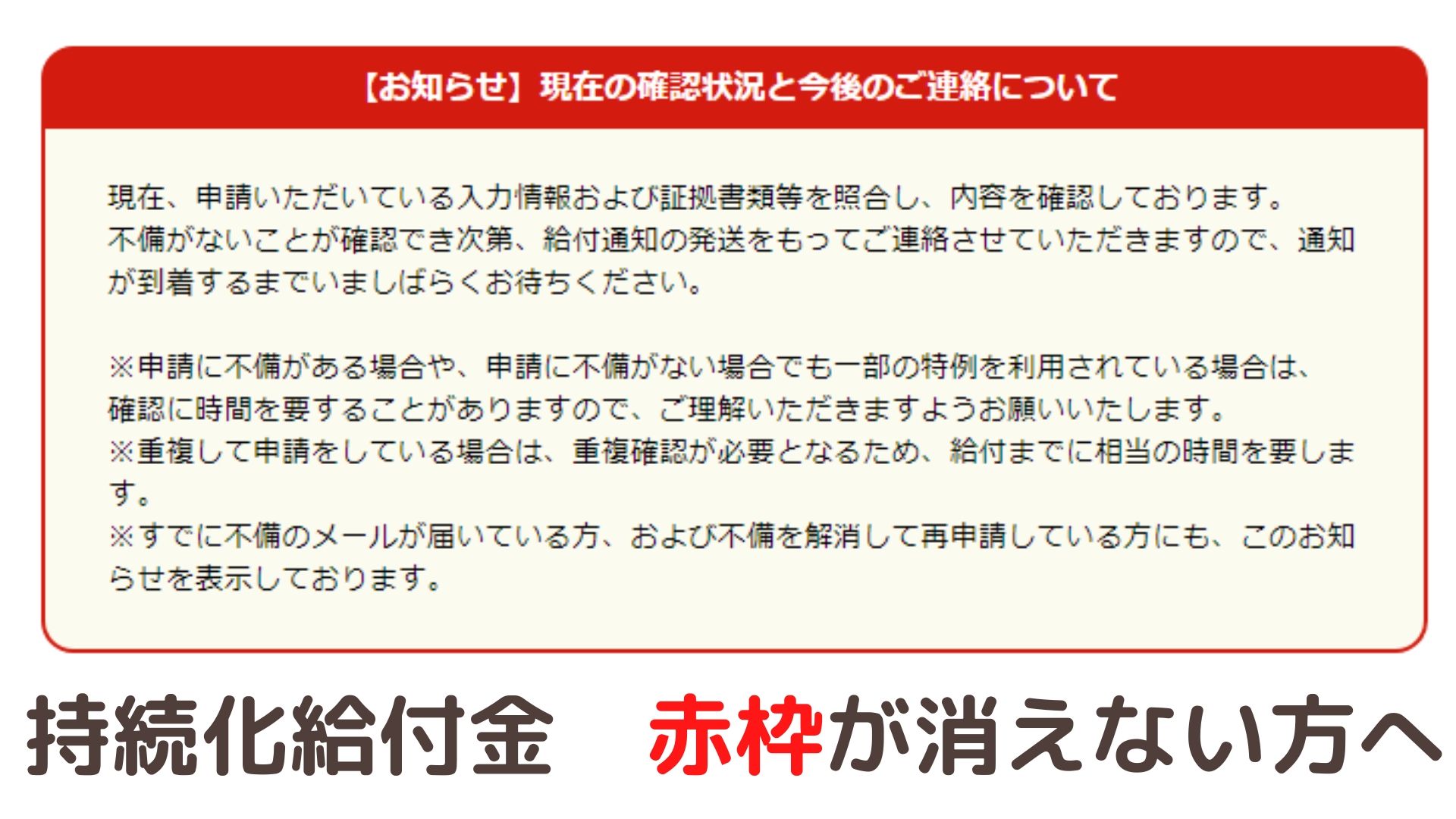 【お知らせ】現在の確認状況と今後のご連絡について

現在、申請いただいている入力情報および証拠書類等を照合し、内容を確認しております。
不備がないことが確認でき次第、給付通知の発送をもってご連絡させていただきますので、通知が到着するまでいましばらくお待ちください。

※申請に不備がある場合や、申請に不備がない場合でも一部の特例を利用されている場合は、確認に時間を要することがありますので、ご理解いただきますようお願いいたします。
※重複して申請をしている場合は、重複確認が必要となるため、給付までに相当の時間を要します。
※すでに不備のメールが届いている方、および不備を解消して再申請している方にも、このお知らせを表示しております。

持続化給付金　赤枠が消えない方へ